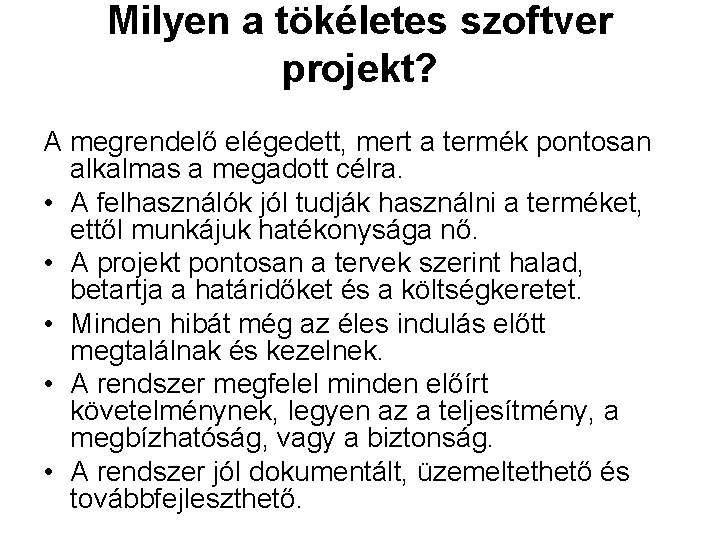 Milyen a tökéletes szoftver projekt?

A megrendelő elégedett, mert a termék pontosan alkalmas a megadott célra.

• A felhasználók jól tudják használni a terméket, ettől munkájuk hatékonysága nő.
• A projekt pontosan a tervek szerint halad, betartja a határidőket és a költségkeretet.
• Minden hibát még az éles indulás előtt megtalálnak és kezelnek.
• A rendszer megfelel minden előírt követelménynek, legyen az a teljesítmény, a megbízhatóság, vagy a biztonság.
• A rendszer jól dokumentált, üzemeltethető és továbbfejleszthető.